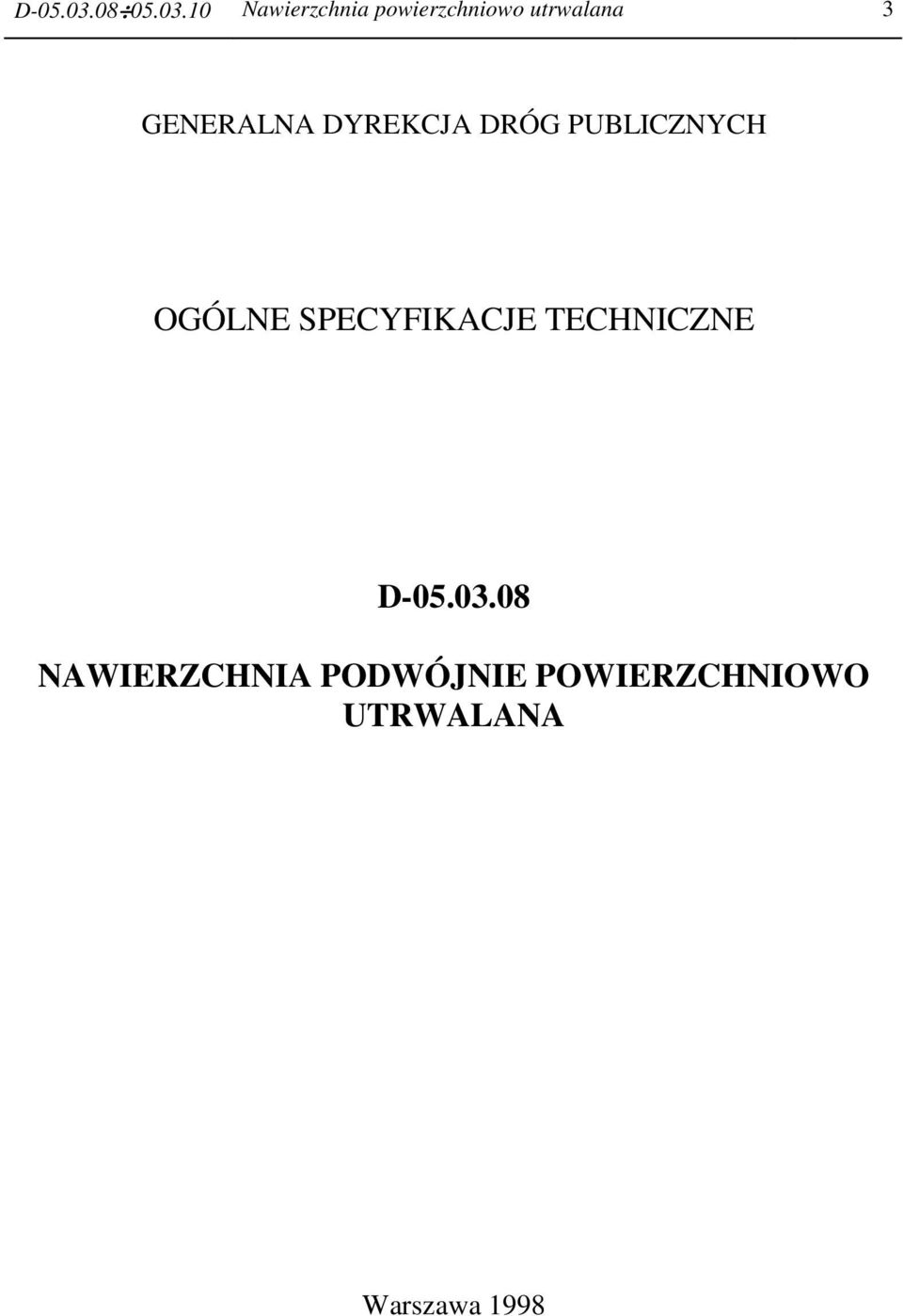 D-05.03.08÷05.03.10 Nawierzchnia powierzchniowo utrwalana 3

GENERALNA DYREKCJA DRÓG PUBLICZNYCH

OGÓLNE SPECYFIKACJE TECHNICZNE

D-05.03.08

NAWIERZCHNIA PODWÓJNIE POWIERZCHNIOWO UTRWALANA

Warszawa 1998